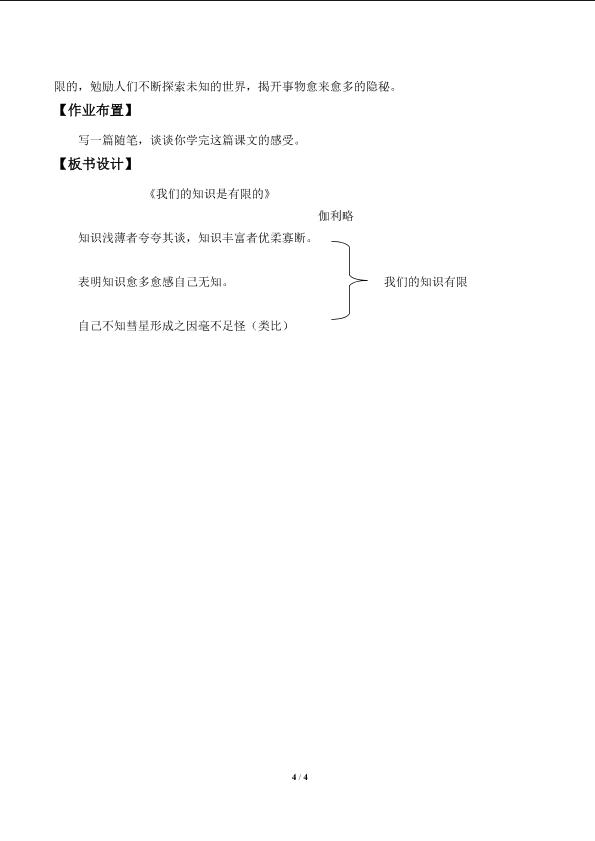 限的，勉励人们不断探索未知的世界，揭开事物愈来愈多的隐秘。

【作业布置】

写一篇随笔，谈谈你学完这篇课文的感受。

【板书设计】

《我们的知识是有限的》

伽利略

知识浅薄者夸夸其谈，知识丰富者优柔寡断。

表明知识愈多愈感自己无知。

自己不知彗星形成之因毫不足怪（类比）

我们的知识有限

4 / 4